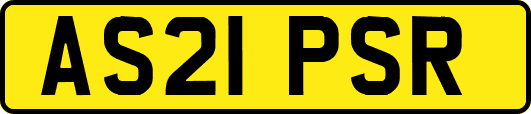 AS21 PSR